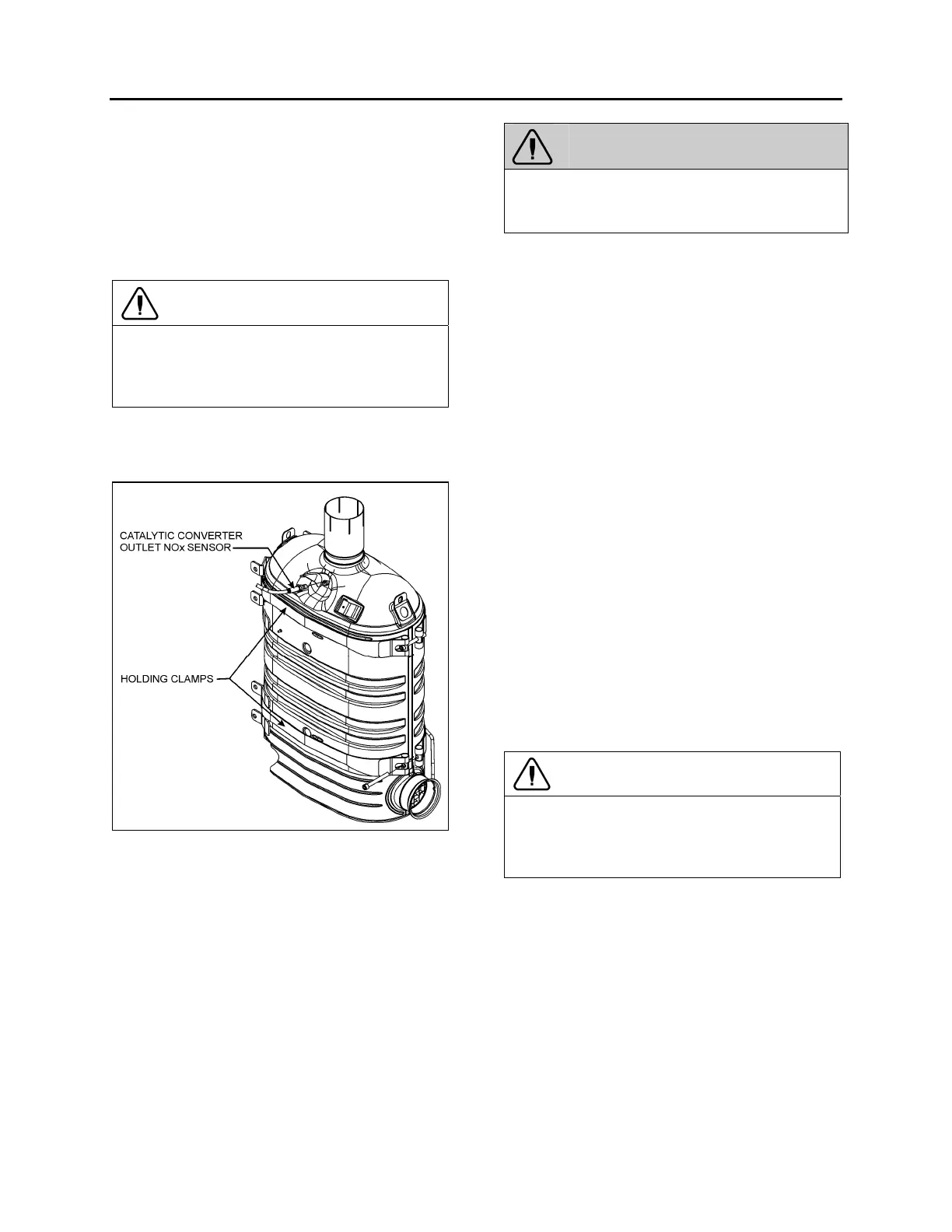 CATALYTIC CONVERTER
OUTLET NOx SENSOR

HOLDING CLAMPS